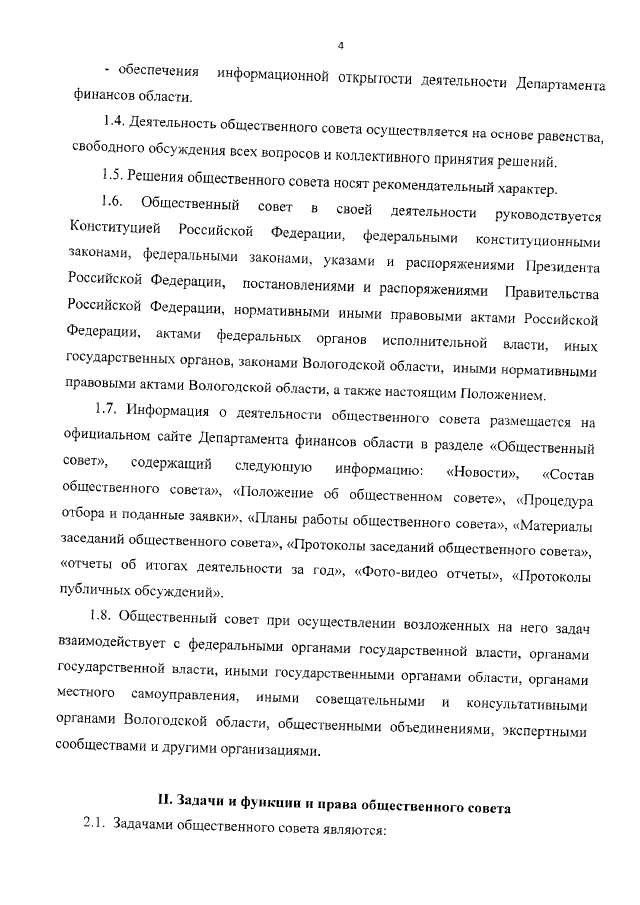 4

- обеспечения информационной открытости деятельности Департамента финансов области.

1.4. Деятельность общественного совета осуществляется на основе равенства, свободного обсуждения всех вопросов и коллективного принятия решений.

1.5. Решения общественного совета носят рекомендательный характер.

1.6. Общественный совет в своей деятельности руководствуется Конституцией Российской Федерации, федеральными конституционными законами, федеральными законами, указами и распоряжениями Президента Российской Федерации, постановлениями и распоряжениями Правительства Российской Федерации, нормативными иными правовыми актами Российской Федерации, актами федеральных органов исполнительной власти, иных государственных органов, законами Вологодской области, иными нормативными правовыми актами Вологодской области, а также настоящим Положением.

1.7. Информация о деятельности общественного совета размещается на официальном сайте Департамента финансов области в разделе «Общественный совет», содержащий следующую информацию: «Новости», «Состав общественного совета», «Положение об общественном совете», «Процедура отбора и поданные заявки», «Планы работы общественного совета», «Материалы заседаний общественного совета», «Протоколы заседаний общественного совета», «отчеты об итогах деятельности за год», «Фото-видео отчеты», «Протоколы публичных обсуждений».

1.8. Общественный совет при осуществлении возложенных на него задач взаимодействует с федеральными органами государственной власти, органами государственной власти, иными государственными органами области, органами местного самоуправления, иными совещательными и консультативными органами Вологодской области, общественными объединениями, экспертными сообществами и другими организациями.

II. Задачи и функции и права общественного совета

2.1. Задачами общественного совета являются: